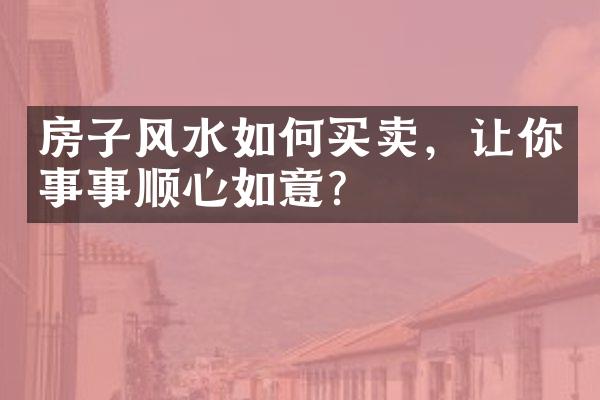 房子风水如何买卖，让你事事顺心如意？